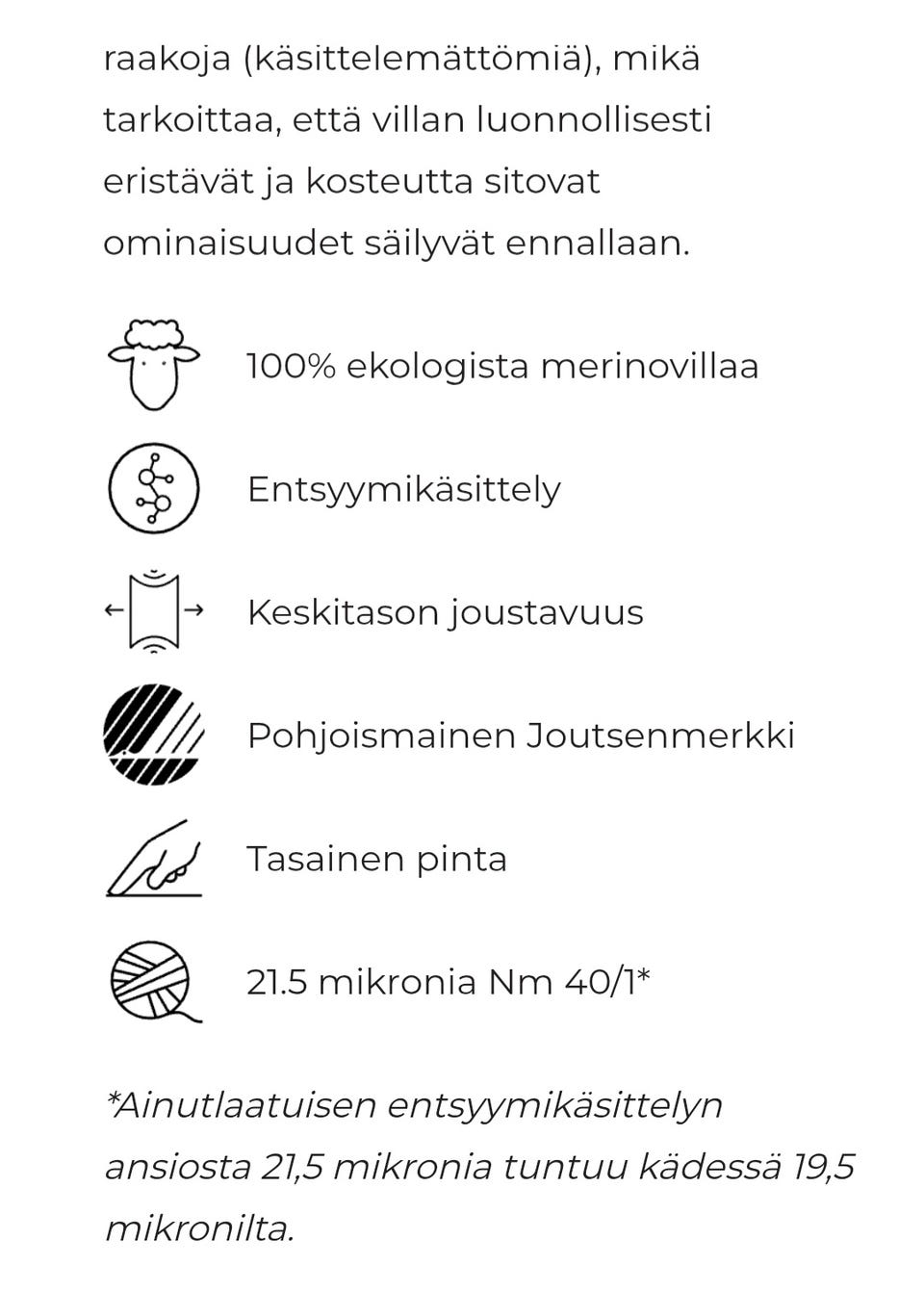 raakoja (käsittelemättömiä), mikä tarkoittaa, että villan luonnollisesti eristävät ja kosteutta sitovat ominaisuudet säilyvät ennallaan.

100% ekologista merinovillaa

Entsyymikäsittely

Keskitason joustavuus

Pohjoismainen Joutsenmerkki

Tasainen pinta

21.5 mikronia Nm 40/1*

*Ainutlaatuisen entsyymikäsittelyn ansiosta 21,5 mikronia tuntuu kädessä 19,5 mikronilta.